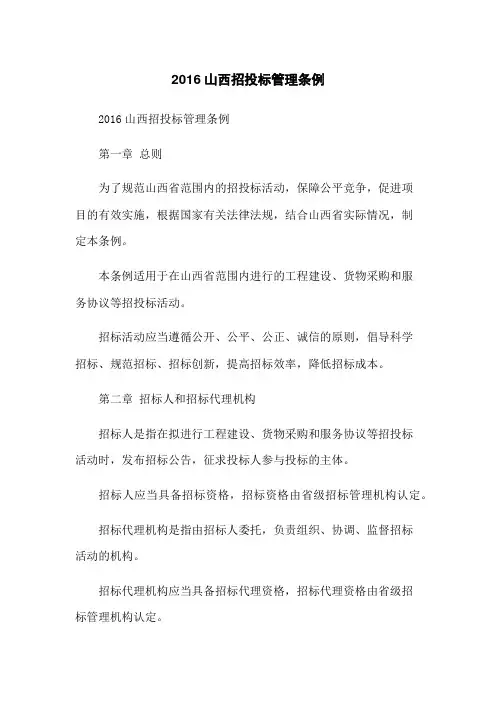 2016 山西招投标管理条例

2016 山西招投标管理条例

第一章 总则

为了规范山西省范围内的招投标活动，保障公平竞争，促进项目的有效实施，根据国家有关法律法规，结合山西省实际情况，制定本条例。

本条例适用于在山西省范围内进行的工程建设、货物采购和服务协议等招投标活动。

招标活动应当遵循公开、公平、公正、诚信的原则，倡导科学招标、规范招标、招标创新，提高招标效率，降低招标成本。

第二章 招标人和招标代理机构

招标人是指在拟进行工程建设、货物采购和服务协议等招投标活动时，发布招标公告，征求投标人参与投标的主体。

招标人应当具备招标资格，招标资格由省级招标管理机构认定。

招标代理机构是指由招标人委托，负责组织、协调、监督招标活动的机构。

招标代理机构应当具备招标代理资格，招标代理资格由省级招标管理机构认定。